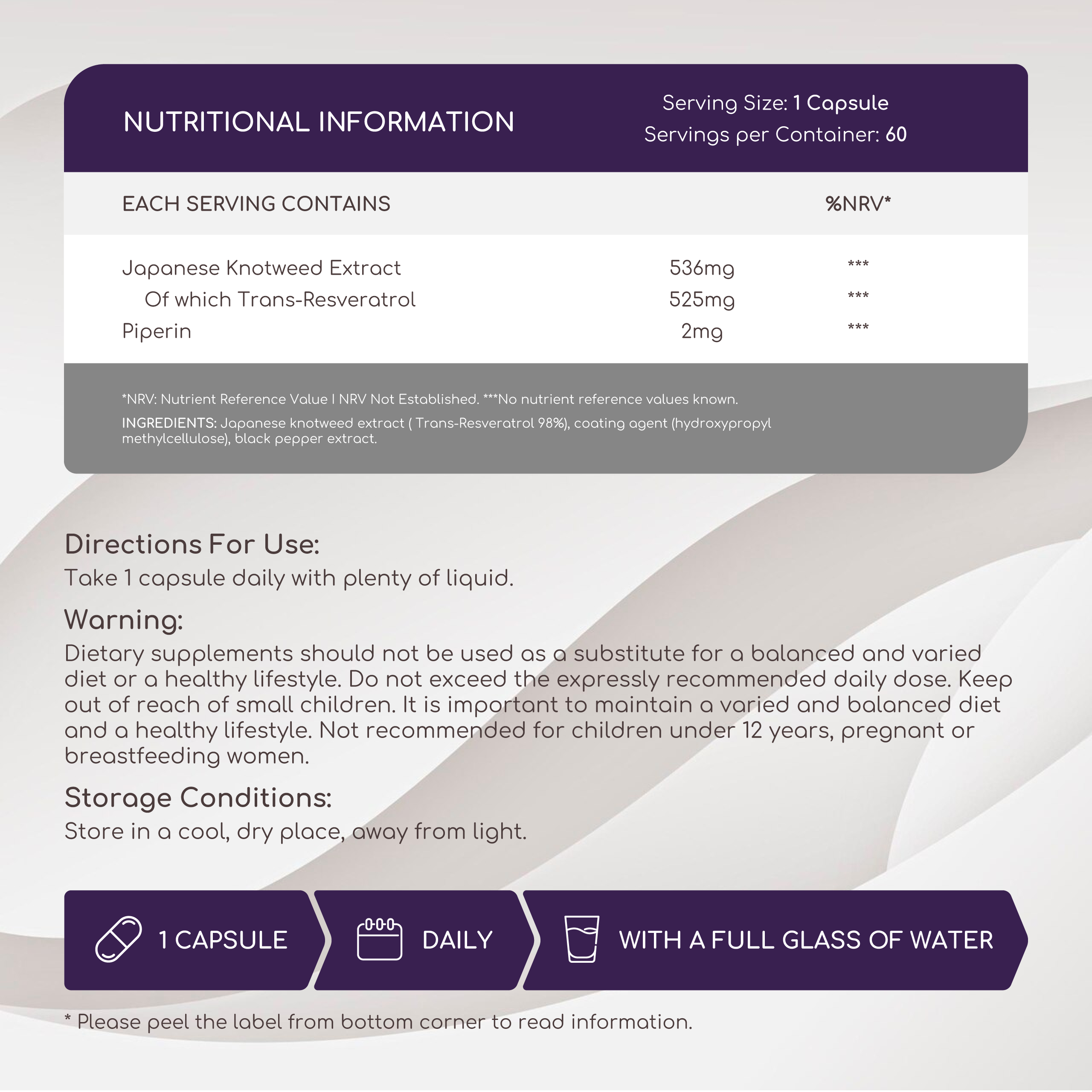 NUTRITIONAL INFORMATION

Serving Size: 1 Capsule
Servings per Container: 60

| EACH SERVING CONTAINS | | %NRV* |
|---|---|---|
| Japanese Knotweed Extract | 536mg | *** |
| Of which Trans-Resveratrol | 525mg | *** |
| Piperin | 2mg | *** |

*NRV: Nutrient Reference Value I NRV Not Established. ***No nutrient reference values known.

INGREDIENTS: Japanese knotweed extract ( Trans-Resveratrol 98%), coating agent (hydroxypropyl methylcellulose), black pepper extract.

Directions For Use:
Take 1 capsule daily with plenty of liquid.

Warning:
Dietary supplements should not be used as a substitute for a balanced and varied diet or a healthy lifestyle. Do not exceed the expressly recommended daily dose. Keep out of reach of small children. It is important to maintain a varied and balanced diet and a healthy lifestyle. Not recommended for children under 12 years, pregnant or breastfeeding women.

Storage Conditions:
Store in a cool, dry place, away from light.

1 CAPSULE

DAILY

WITH A FULL GLASS OF WATER

* Please peel the label from bottom corner to read information.